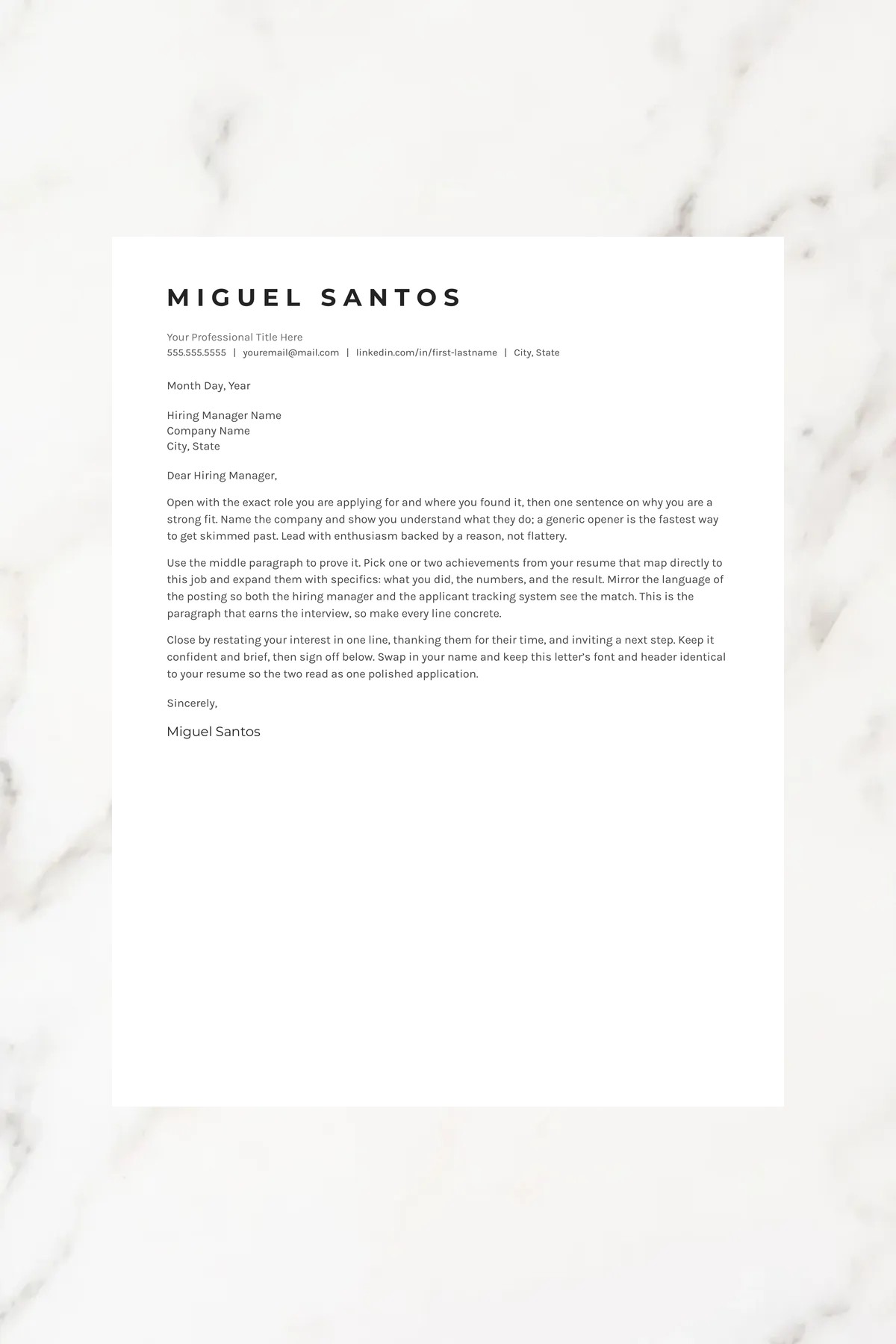 MIGUEL SANTOS

Your Professional Title Here
555.555.5555 | youremail@mail.com | linkedin.com/in/first-lastname | City, State

Month Day, Year

Hiring Manager Name
Company Name
City, State

Dear Hiring Manager,

Open with the exact role you are applying for and where you found it, then one sentence on why you are a strong fit. Name the company and show you understand what they do; a generic opener is the fastest way to get skimmed past. Lead with enthusiasm backed by a reason, not flattery.

Use the middle paragraph to prove it. Pick one or two achievements from your resume that map directly to this job and expand them with specifics: what you did, the numbers, and the result. Mirror the language of the posting so both the hiring manager and the applicant tracking system see the match. This is the paragraph that earns the interview, so make every line concrete.

Close by restating your interest in one line, thanking them for their time, and inviting a next step. Keep it confident and brief, then sign off below. Swap in your name and keep this letter's font and header identical to your resume so the two read as one polished application.

Sincerely,

Miguel Santos